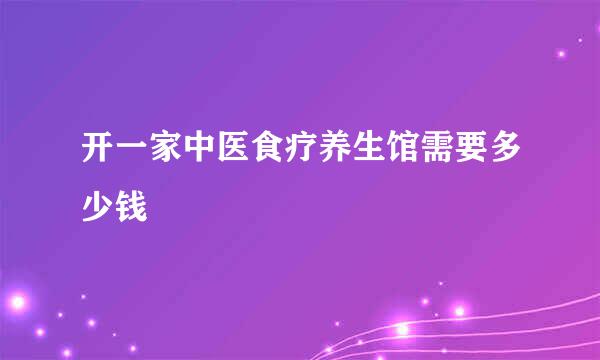 开一家中医食疗养生馆需要多少钱